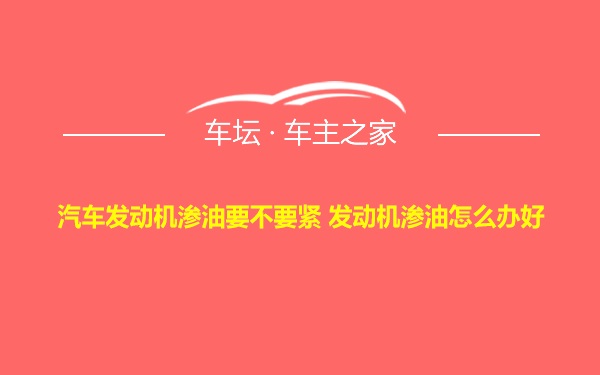 车坛 · 车主之家

汽车发动机渗油要不要紧 发动机渗油怎么办好